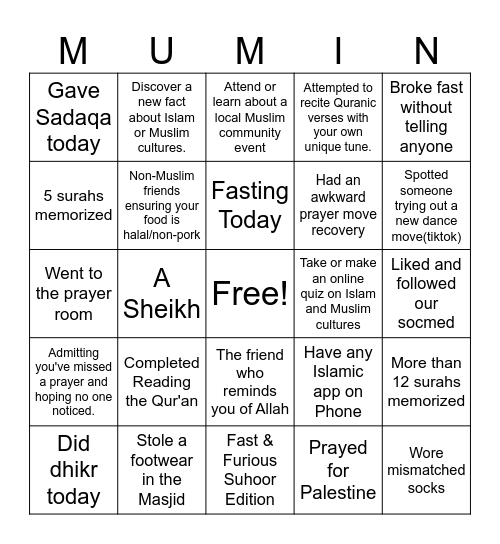 | M | U | M | I | N |
|---|---|---|---|---|
| Gave Sadaqa today | Discover a new fact about Islam or Muslim cultures. | Attend or learn about a local Muslim community event | Attempted to recite Quranic verses with your own unique tune. | Broke fast without telling anyone |
| 5 surahs memorized | Non-Muslim friends ensuring your food is halal/non-pork | Fasting Today | Had an awkward prayer move recovery | Spotted someone trying out a new dance move(tiktok) |
| Went to the prayer room | A Sheikh | Free! | Take or make an online quiz on Islam and Muslim cultures | Liked and followed our socmed |
| Admitting you've missed a prayer and hoping no one noticed. | Completed Reading the Qur'an | The friend who reminds you of Allah | Have any Islamic app on Phone | More than 12 surahs memorized |
| Did dhikr today | Stole a footwear in the Masjid | Fast & Furious Suhoor Edition | Prayed for Palestine | Wore mismatched socks |